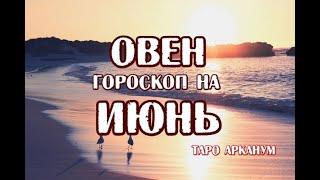 ОВЕН
ГОРОСКОП НА
ИЮНЬ
ТАРО АРКАНУМ